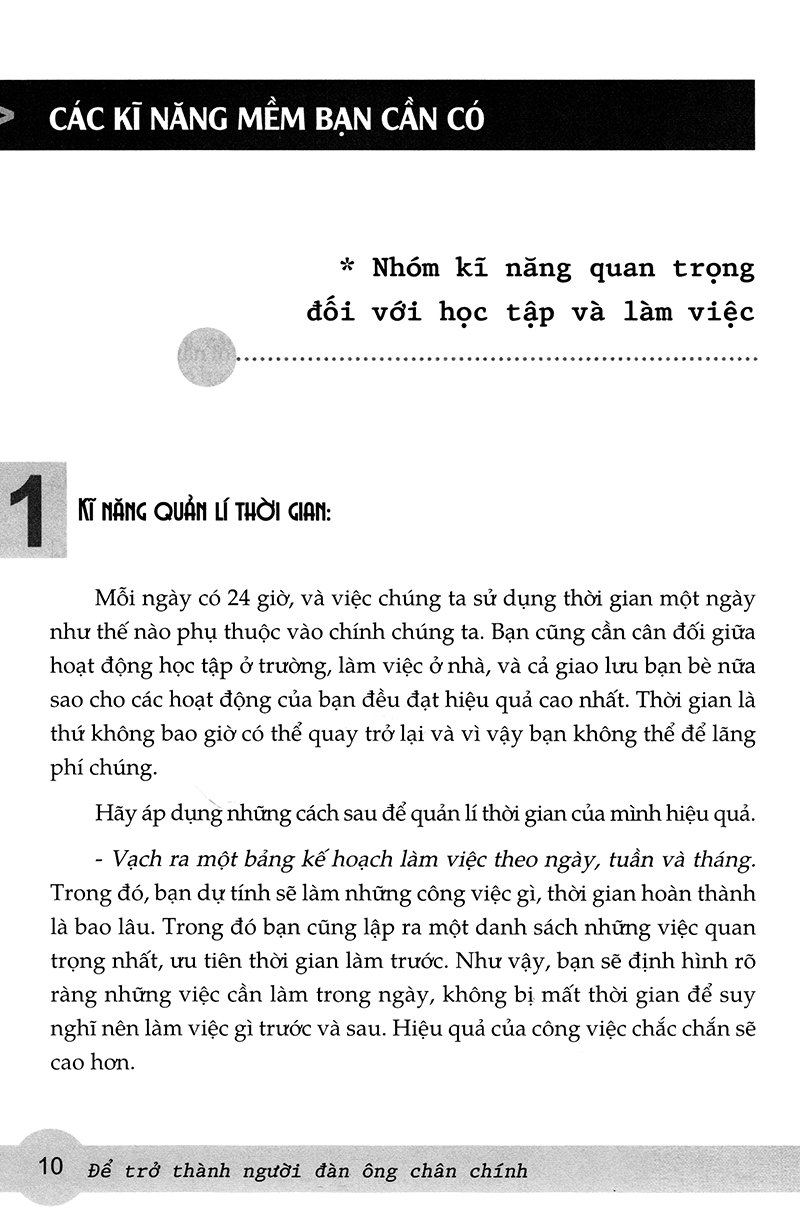 CÁC KĨ NĂNG MỀM BẠN CẦN CÓ

* Nhóm kĩ năng quan trọng đối với học tập và làm việc

1

KĨ NĂNG QUẢN LÍ THỜI GIAN:

Mỗi ngày có 24 giờ, và việc chúng ta sử dụng thời gian một ngày như thế nào phụ thuộc vào chính chúng ta. Bạn cũng cần cân đối giữa hoạt động học tập ở trường, làm việc ở nhà, và cả giao lưu bạn bè nữa sao cho các hoạt động của bạn đều đạt hiệu quả cao nhất. Thời gian là thứ không bao giờ có thể quay trở lại và vì vậy bạn không thể để lãng phí chúng.

Hãy áp dụng những cách sau để quản lí thời gian của mình hiệu quả.

- Vạch ra một bảng kế hoạch làm việc theo ngày, tuần và tháng. Trong đó, bạn dự tính sẽ làm những công việc gì, thời gian hoàn thành là bao lâu. Trong đó bạn cũng lập ra một danh sách những việc quan trọng nhất, ưu tiên thời gian làm trước. Như vậy, bạn sẽ định hình rõ ràng những việc cần làm trong ngày, không bị mất thời gian để suy nghĩ nên làm việc gì trước và sau. Hiệu quả của công việc chắc chắn sẽ cao hơn.

10 Để trở thành người đàn ông chân chính